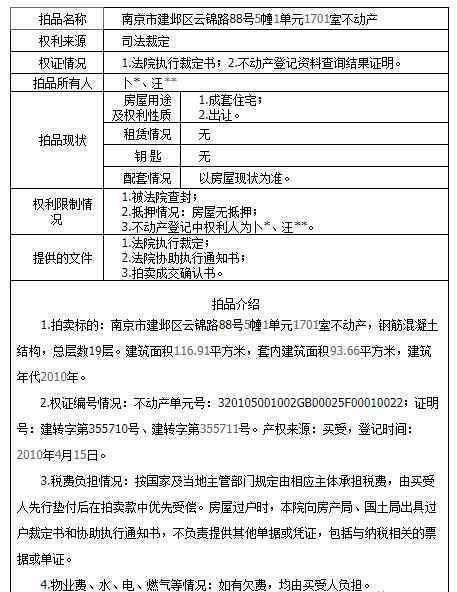 | 拍品名称 | 南京市建邺区云锦路88号5幢1单元1701室不动产 | |
|---|---|---|
| 权利来源 | 司法裁定 | |
| 权证情况 | 1.法院执行裁定书；2.不动产登记资料查询结果证明。 | |
| 拍品所有人 | 卜*、汪** | |
| 拍品现状 | 房屋用途及权利性质 | 1.成套住宅；2.出让。 |
| | 租赁情况 | 无 |
| | 钥匙 | 无 |
| | 配套情况 | 以房屋现状为准。 |
| 权利限制情况 | 1.被法院查封；2.抵押情况：房屋无抵押；3.不动产登记中权利人为卜*、汪**。 | |
| 提供的文件 | 1.法院执行裁定；2.法院协助执行通知书；3.拍卖成交确认书。 | |

拍品介绍

1.拍卖标的：南京市建邺区云锦路88号5幢1单元1701室不动产，钢筋混凝土结构，总层数19层。建筑面积116.91平方米，套内建筑面积93.66平方米，建筑年代2010年。

2.权证编号情况：不动产单元号：320105001002GB00025F00010022；证明号：建转字第355710号、建转字第355711号。产权来源：买受，登记时间：2010年4月15日。

3.税费负担情况：按国家及当地主管部门规定由相应主体承担税费，由买受人先行垫付后在拍卖款中优先受偿。房屋过户时，本院向房产局、国土局出具过户裁定书和协助执行通知书，不负责提供其他单据或凭证，包括与纳税相关的票据或单证。

4.物业费、水、电、燃气等情况：如有欠费，均由买受人负担。